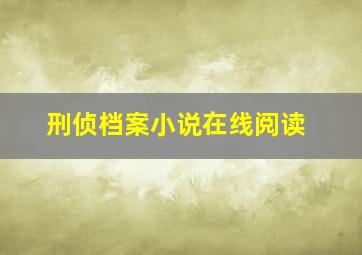 刑侦档案小说在线阅读